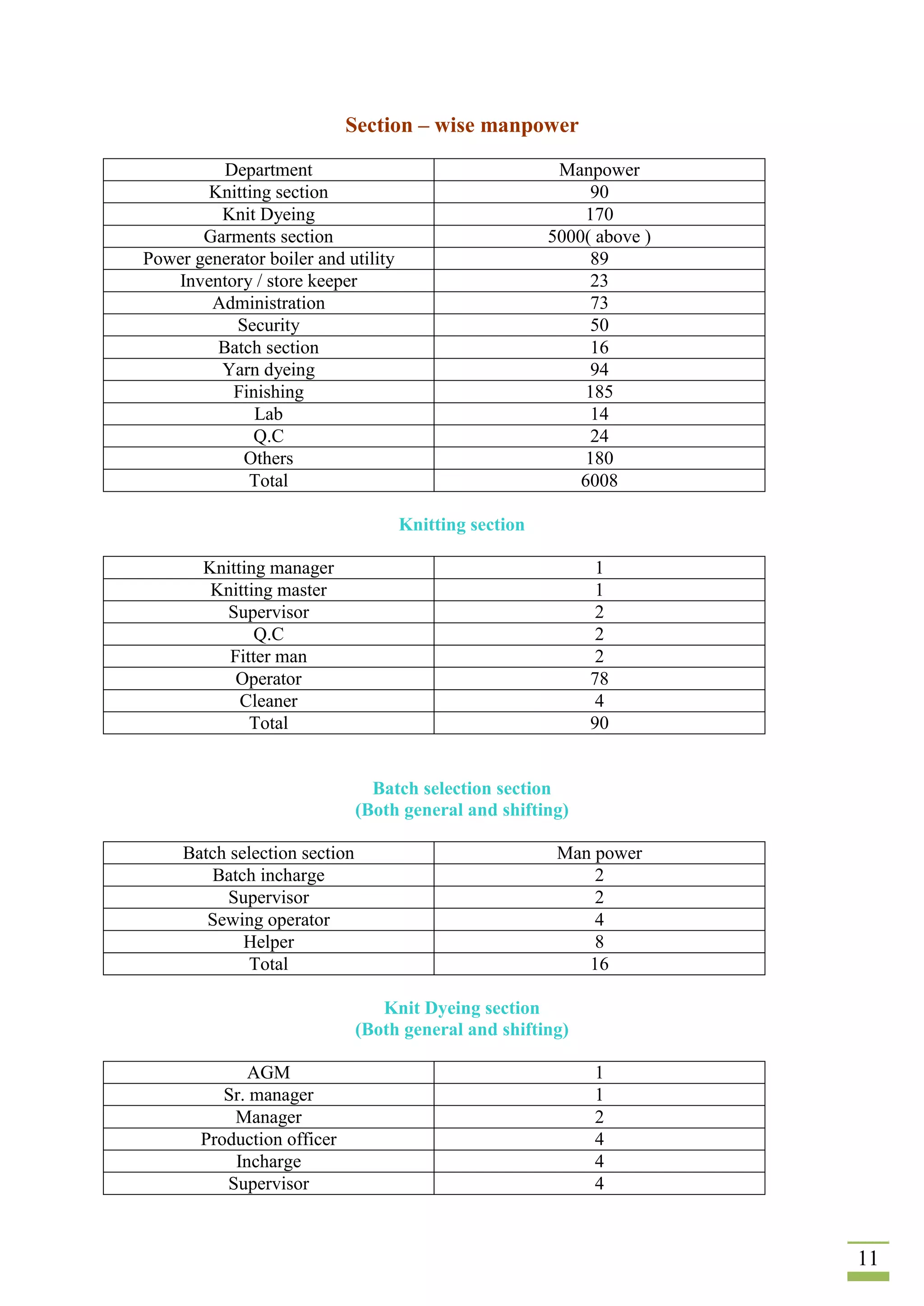 Section – wise manpower

| Department | Manpower |
|---|---|
| Knitting section | 90 |
| Knit Dyeing | 170 |
| Garments section | 5000( above ) |
| Power generator boiler and utility | 89 |
| Inventory / store keeper | 23 |
| Administration | 73 |
| Security | 50 |
| Batch section | 16 |
| Yarn dyeing | 94 |
| Finishing | 185 |
| Lab | 14 |
| Q.C | 24 |
| Others | 180 |
| Total | 6008 |

Knitting section

| Knitting manager | 1 |
|---|---|
| Knitting master | 1 |
| Supervisor | 2 |
| Q.C | 2 |
| Fitter man | 2 |
| Operator | 78 |
| Cleaner | 4 |
| Total | 90 |

Batch selection section
(Both general and shifting)

| Batch selection section | Man power |
|---|---|
| Batch incharge | 2 |
| Supervisor | 2 |
| Sewing operator | 4 |
| Helper | 8 |
| Total | 16 |

Knit Dyeing section
(Both general and shifting)

| AGM | 1 |
|---|---|
| Sr. manager | 1 |
| Manager | 2 |
| Production officer | 4 |
| Incharge | 4 |
| Supervisor | 4 |

11